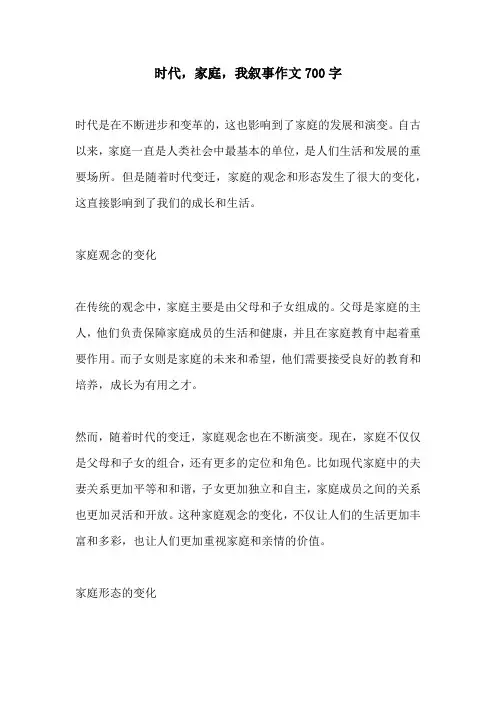 时代，家庭，我叙事作文700字

时代是在不断进步和变革的，这也影响到了家庭的发展和演变。自古以来，家庭一直是人类社会中最基本的单位，是人们生活和发展的重要场所。但是随着时代变迁，家庭的观念和形态发生了很大的变化，这直接影响到了我们的成长和生活。

家庭观念的变化

在传统的观念中，家庭主要是由父母和子女组成的。父母是家庭的主人，他们负责保障家庭成员的生活和健康，并且在家庭教育中起着重要作用。而子女则是家庭的未来和希望，他们需要接受良好的教育和培养，成长为有用之才。

然而，随着时代的变迁，家庭观念也在不断演变。现在，家庭不仅仅是父母和子女的组合，还有更多的定位和角色。比如现代家庭中的夫妻关系更加平等和和谐，子女更加独立和自主，家庭成员之间的关系也更加灵活和开放。这种家庭观念的变化，不仅让人们的生活更加丰富和多彩，也让人们更加重视家庭和亲情的价值。

家庭形态的变化